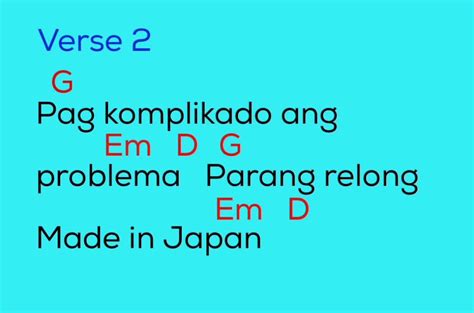 Verse 2

G
Pag komplikado ang
Em D G
problema Parang relong
Em D
Made in Japan